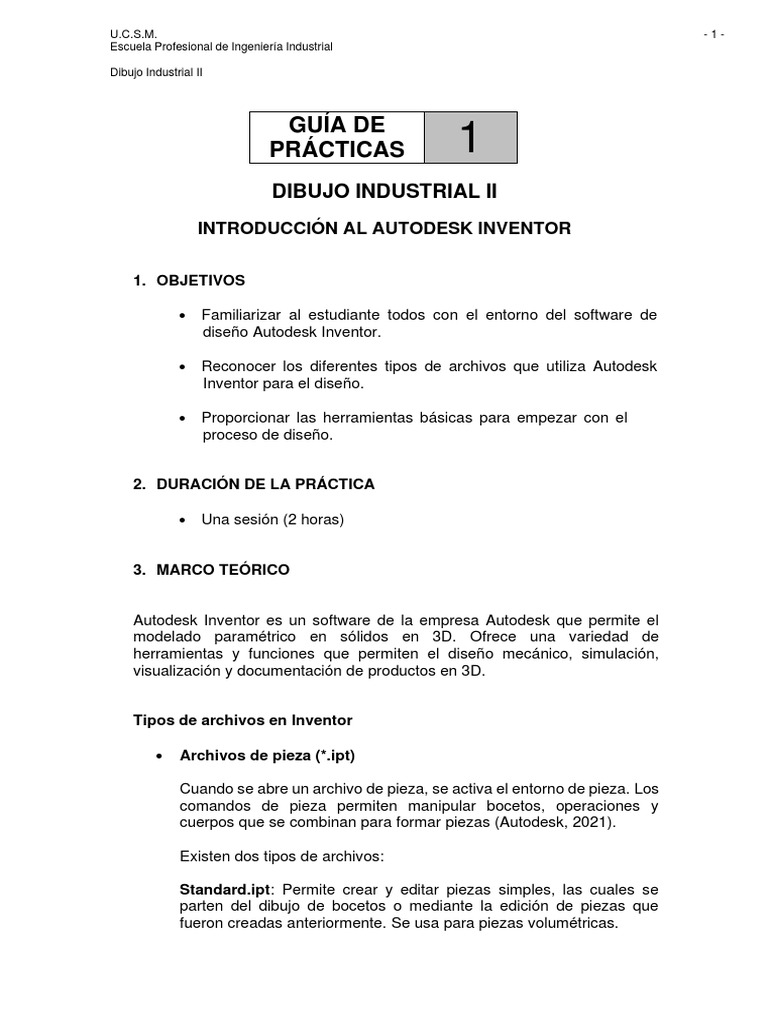 U.C.S.M.
Escuela Profesional de Ingeniería Industrial

- 1 -

Dibujo Industrial II

| GUÍA DE PRÁCTICAS | 1 |
|---|---|

DIBUJO INDUSTRIAL II

INTRODUCCIÓN AL AUTODESK INVENTOR

1. OBJETIVOS

• Familiarizar al estudiante todos con el entorno del software de diseño Autodesk Inventor.

• Reconocer los diferentes tipos de archivos que utiliza Autodesk Inventor para el diseño.

• Proporcionar las herramientas básicas para empezar con el proceso de diseño.

2. DURACIÓN DE LA PRÁCTICA

• Una sesión (2 horas)

3. MARCO TEÓRICO

Autodesk Inventor es un software de la empresa Autodesk que permite el modelado paramétrico en sólidos en 3D. Ofrece una variedad de herramientas y funciones que permiten el diseño mecánico, simulación, visualización y documentación de productos en 3D.

Tipos de archivos en Inventor

• Archivos de pieza (*.ipt)

Cuando se abre un archivo de pieza, se activa el entorno de pieza. Los comandos de pieza permiten manipular bocetos, operaciones y cuerpos que se combinan para formar piezas (Autodesk, 2021).

Existen dos tipos de archivos:

Standard.ipt: Permite crear y editar piezas simples, las cuales se parten del dibujo de bocetos o mediante la edición de piezas que fueron creadas anteriormente. Se usa para piezas volumétricas.